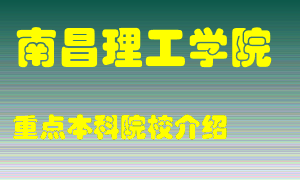 南昌理工学院

重点本科院校介绍